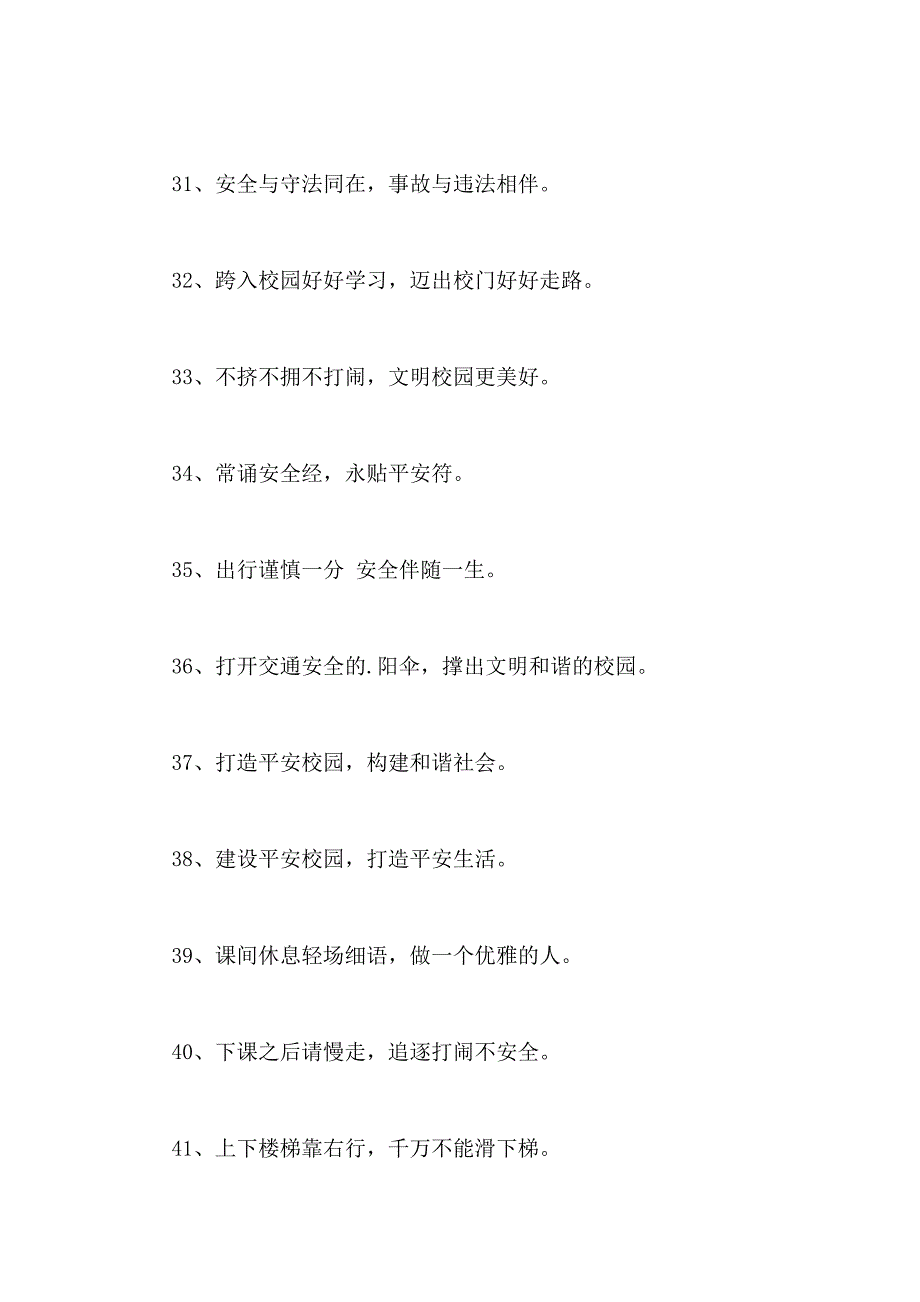 31、安全与守法同在，事故与违法相伴。

32、跨入校园好好学习，迈出校门好好走路。

33、不挤不拥不打闹，文明校园更美好。

34、常诵安全经，永贴平安符。

35、出行谨慎一分 安全伴随一生。

36、打开交通安全的.阳伞，撑出文明和谐的校园。

37、打造平安校园，构建和谐社会。

38、建设平安校园，打造平安生活。

39、课间休息轻场细语，做一个优雅的人。

40、下课之后请慢走，追逐打闹不安全。

41、上下楼梯靠右行，千万不能滑下梯。